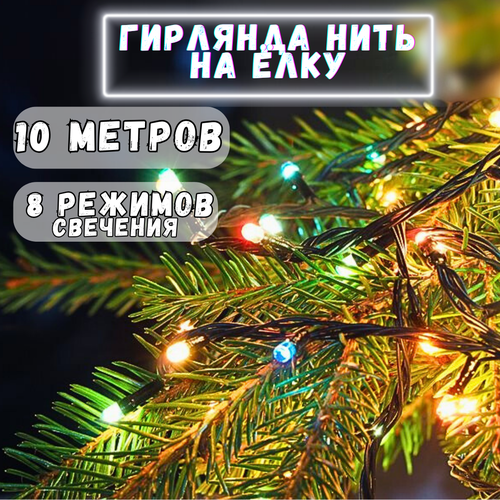 ГИРЛЯНДА НИТЬ НА ЁЛКУ

10 МЕТРОВ

8 РЕЖИМОВ СВЕЧЕНИЯ